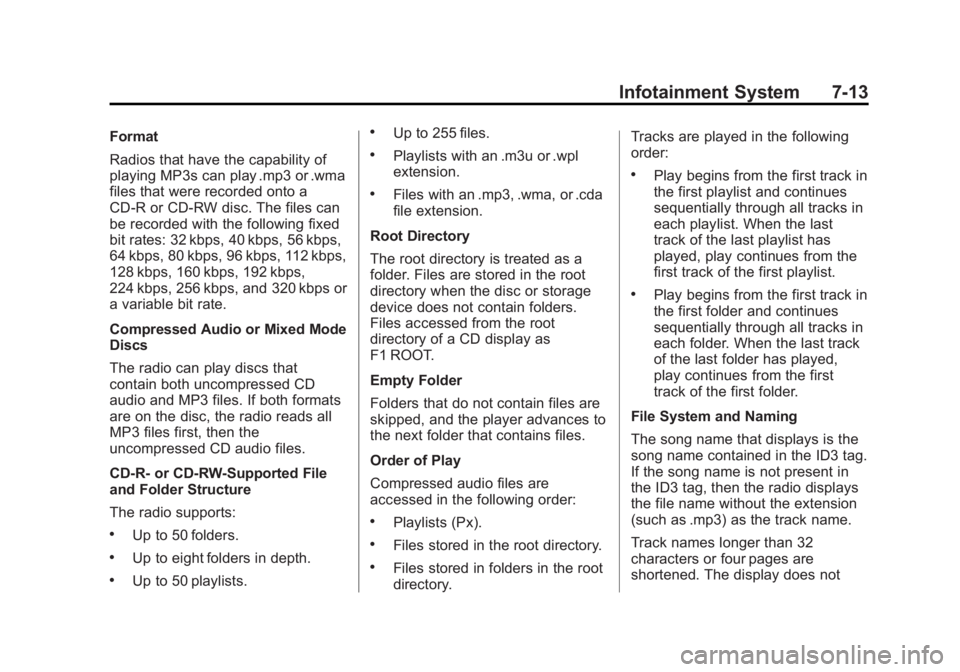 Infotainment System 7-13

Format

Radios that have the capability of playing MP3s can play .mp3 or .wma files that were recorded onto a CD-R or CD-RW disc. The files can be recorded with the following fixed bit rates: 32 kbps, 40 kbps, 56 kbps, 64 kbps, 80 kbps, 96 kbps, 112 kbps, 128 kbps, 160 kbps, 192 kbps, 224 kbps, 256 kbps, and 320 kbps or a variable bit rate.

Compressed Audio or Mixed Mode Discs

The radio can play discs that contain both uncompressed CD audio and MP3 files. If both formats are on the disc, the radio reads all MP3 files first, then the uncompressed CD audio files.

CD-R- or CD-RW-Supported File and Folder Structure

The radio supports:

• Up to 50 folders.

• Up to eight folders in depth.

• Up to 50 playlists.

• Up to 255 files.

• Playlists with an .m3u or .wpl extension.

• Files with an .mp3, .wma, or .cda file extension.

Root Directory

The root directory is treated as a folder. Files are stored in the root directory when the disc or storage device does not contain folders. Files accessed from the root directory of a CD display as F1 ROOT.

Empty Folder

Folders that do not contain files are skipped, and the player advances to the next folder that contains files.

Order of Play

Compressed audio files are accessed in the following order:

• Playlists (Px).

• Files stored in the root directory.

• Files stored in folders in the root directory.

Tracks are played in the following order:

• Play begins from the first track in the first playlist and continues sequentially through all tracks in each playlist. When the last track of the last playlist has played, play continues from the first track of the first playlist.

• Play begins from the first track in the first folder and continues sequentially through all tracks in each folder. When the last track of the last folder has played, play continues from the first track of the first folder.

File System and Naming

The song name that displays is the song name contained in the ID3 tag. If the song name is not present in the ID3 tag, then the radio displays the file name without the extension (such as .mp3) as the track name.

Track names longer than 32 characters or four pages are shortened. The display does not

carmanualsonline.info